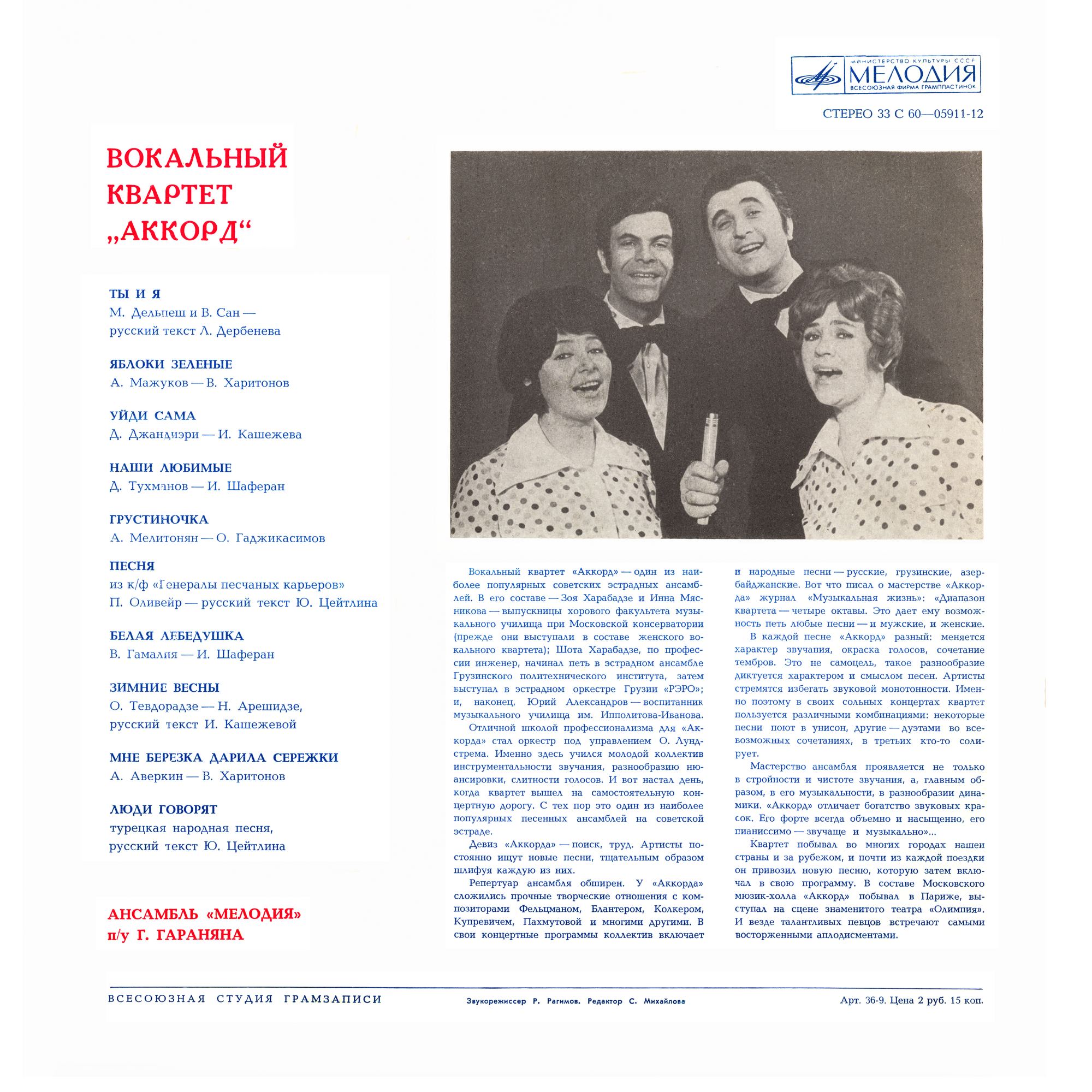 МИНИСТЕРСТВО КУЛЬТУРЫ СССР
МЕЛОДИЯ
ВСЕСОЮЗНАЯ ФИРМА ГРАМПЛАСТИНОК

СТЕРЕО 33 С 60—05911-12

ВОКАЛЬНЫЙ КВАРТЕТ „АККОРД“

ТЫ И Я
М. Дельпеш и В. Сан — русский текст Л. Дербенева

ЯБЛОКИ ЗЕЛЕНЫЕ
А. Мажуков — В. Харитонов

УЙДИ САМА
Д. Джандиэри — И. Кашежева

НАШИ ЛЮБИМЫЕ
Д. Тухманов — И. Шаферан

ГРУСТИНОЧКА
А. Мелитонян — О. Гаджикасимов

ПЕСНЯ
из к/ф «Генералы песчаных карьеров»
П. Оливейр — русский текст Ю. Цейтлина

БЕЛАЯ ЛЕБЕДУШКА
В. Гамалия — И. Шаферан

ЗИМНИЕ ВЕСНЫ
О. Тевдорадзе — Н. Арешидзе, русский текст И. Кашежевой

МНЕ БЕРЕЗКА ДАРИЛА СЕРЕЖКИ
А. Аверкин — В. Харитонов

ЛЮДИ ГОВОРЯТ
турецкая народная песня, русский текст Ю. Цейтлина

АНСАМБЛЬ «МЕЛОДИЯ»
п/у Г. ГАРАНЯНА

Вокальный квартет «Аккорд» — один из наиболее популярных советских эстрадных ансамблей. В его составе — Зоя Харабадзе и Инна Мясникова — выпускницы хорового факультета музыкального училища при Московской консерватории (прежде они выступали в составе женского вокального квартета); Шота Харабадзе, по профессии инженер, начинал петь в эстрадном ансамбле Грузинского политехнического института, затем выступал в эстрадном оркестре Грузии «РЭРО»; и, наконец, Юрий Александров — воспитанник музыкального училища им. Ипполитова-Иванова.

Отличной школой профессионализма для «Аккорда» стал оркестр под управлением О. Лундстрема. Именно здесь учился молодой коллектив инструментальности звучания, разнообразию нюансировки, слитности голосов. И вот настал день, когда квартет вышел на самостоятельную концертную дорогу. С тех пор это один из наиболее популярных песенных ансамблей на советской эстраде.

Девиз «Аккорда» — поиск, труд. Артисты постоянно ищут новые песни, тщательным образом шлифуя каждую из них.

Репертуар ансамбля обширен. У «Аккорда» сложились прочные творческие отношения с композиторами Фельцманом, Блантером, Колкером, Купревичем, Пахмутовой и многими другими. В свои концертные программы коллектив включает и народные песни — русские, грузинские, азербайджанские. Вот что писал о мастерстве «Аккорда» журнал «Музыкальная жизнь»: «Диапазон квартета — четыре октавы. Это дает ему возможность петь любые песни — и мужские, и женские.

В каждой песне «Аккорд» разный: меняется характер звучания, окраска голосов, сочетание тембров. Это не самоцель, такое разнообразие диктуется характером и смыслом песен. Артисты стремятся избегать звуковой монотонности. Именно поэтому в своих сольных концертах квартет пользуется различными комбинациями: некоторые песни поют в унисон, другие — дуэтами во всевозможных сочетаниях, в третьих кто-то солирует.

Мастерство ансамбля проявляется не только в стройности и чистоте звучания, а, главным образом, в его музыкальности, в разнообразии динамики. «Аккорд» отличает богатство звуковых красок. Его форте всегда объемно и насыщенно, его пианиссимо — звучаще и музыкально»...

Квартет побывал во многих городах нашей страны и за рубежом, и почти из каждой поездки он привозил новую песню, которую затем включал в свою программу. В составе Московского мюзик-холла «Аккорд» побывал в Париже, выступал на сцене знаменитого театра «Олимпия». И везде талантливых певцов встречают самыми восторженными аплодисментами.

ВСЕСОЮЗНАЯ СТУДИЯ ГРАМЗАПИСИ    Звукорежиссер Р. Рагимов. Редактор С. Михайлова    Арт. 36-9. Цена 2 руб. 15 коп.